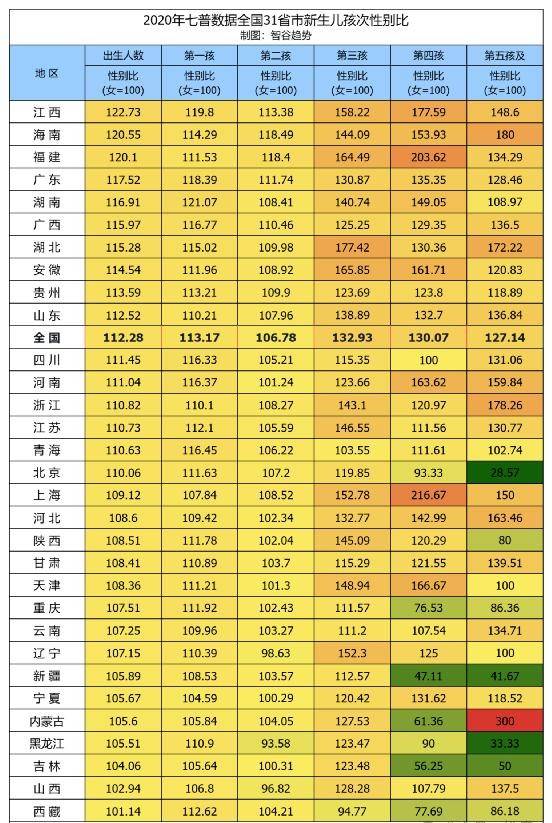 2020年七普数据全国31省市新生儿孩次性别比
制图：智谷趋势

| 地区 | 出生人数 性别比 (女=100) | 第一孩 性别比 (女=100) | 第二孩 性别比 (女=100) | 第三孩 性别比 (女=100) | 第四孩 性别比 (女=100) | 第五孩及 性别比 (女=100) |
|---|---|---|---|---|---|---|
| 江西 | 122.73 | 119.8 | 113.38 | 158.22 | 177.59 | 148.6 |
| 海南 | 120.55 | 114.29 | 118.49 | 144.09 | 153.93 | 180 |
| 福建 | 120.1 | 111.53 | 118.4 | 164.49 | 203.62 | 134.29 |
| 广东 | 117.52 | 118.39 | 111.74 | 130.87 | 135.35 | 128.46 |
| 湖南 | 116.91 | 121.07 | 108.41 | 140.74 | 149.05 | 108.97 |
| 广西 | 115.97 | 116.77 | 110.46 | 125.25 | 129.35 | 136.5 |
| 湖北 | 115.28 | 115.02 | 109.98 | 177.42 | 130.36 | 172.22 |
| 安徽 | 114.54 | 111.96 | 108.92 | 165.85 | 161.71 | 120.83 |
| 贵州 | 113.59 | 113.21 | 109.9 | 123.69 | 123.8 | 118.89 |
| 山东 | 112.52 | 110.21 | 107.96 | 138.89 | 132.7 | 136.84 |
| 全国 | 112.28 | 113.17 | 106.78 | 132.93 | 130.07 | 127.14 |
| 四川 | 111.45 | 116.33 | 105.21 | 115.35 | 100 | 131.06 |
| 河南 | 111.04 | 116.37 | 101.24 | 123.66 | 163.62 | 159.84 |
| 浙江 | 110.82 | 110.1 | 108.27 | 143.1 | 120.97 | 178.26 |
| 江苏 | 110.73 | 112.1 | 105.59 | 146.55 | 111.56 | 130.77 |
| 青海 | 110.63 | 116.45 | 106.22 | 103.55 | 111.61 | 102.74 |
| 北京 | 110.06 | 111.63 | 107.2 | 119.85 | 93.33 | 28.57 |
| 上海 | 109.12 | 107.84 | 108.52 | 152.78 | 216.67 | 150 |
| 河北 | 108.6 | 109.42 | 102.34 | 132.77 | 142.99 | 163.46 |
| 陕西 | 108.51 | 111.78 | 102.04 | 145.09 | 120.29 | 80 |
| 甘肃 | 108.41 | 110.89 | 103.7 | 115.29 | 121.55 | 139.51 |
| 天津 | 108.36 | 111.21 | 101.3 | 148.94 | 166.67 | 100 |
| 重庆 | 107.51 | 111.92 | 102.43 | 111.57 | 76.53 | 86.36 |
| 云南 | 107.25 | 109.96 | 103.27 | 111.2 | 107.54 | 134.71 |
| 辽宁 | 107.15 | 110.39 | 98.63 | 152.3 | 125 | 100 |
| 新疆 | 105.89 | 108.53 | 103.57 | 112.57 | 47.11 | 41.67 |
| 宁夏 | 105.67 | 104.59 | 100.29 | 120.42 | 131.62 | 118.52 |
| 内蒙古 | 105.6 | 105.84 | 104.05 | 127.53 | 61.36 | 300 |
| 黑龙江 | 105.51 | 110.9 | 93.58 | 123.47 | 90 | 33.33 |
| 吉林 | 104.06 | 105.64 | 100.31 | 123.48 | 56.25 | 50 |
| 山西 | 102.94 | 106.8 | 96.82 | 128.28 | 107.79 | 137.5 |
| 西藏 | 101.14 | 112.62 | 104.21 | 94.77 | 77.69 | 86.18 |